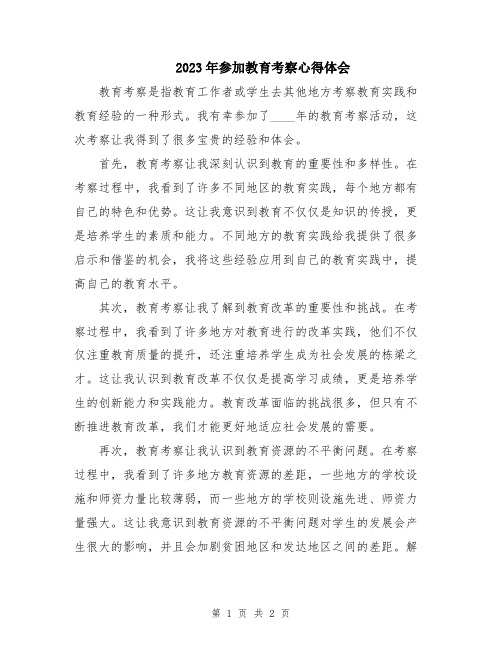 2023年参加教育考察心得体会

教育考察是指教育工作者或学生去其他地方考察教育实践和教育经验的一种形式。我有幸参加了____年的教育考察活动，这次考察让我得到了很多宝贵的经验和体会。

首先，教育考察让我深刻认识到教育的重要性和多样性。在考察过程中，我看到了许多不同地区的教育实践，每个地方都有自己的特色和优势。这让我意识到教育不仅仅是知识的传授，更是培养学生的素质和能力。不同地方的教育实践给我提供了很多启示和借鉴的机会，我将这些经验应用到自己的教育实践中，提高自己的教育水平。

其次，教育考察让我了解到教育改革的重要性和挑战。在考察过程中，我看到了许多地方对教育进行的改革实践，他们不仅仅注重教育质量的提升，还注重培养学生成为社会发展的栋梁之才。这让我认识到教育改革不仅仅是提高学习成绩，更是培养学生的创新能力和实践能力。教育改革面临的挑战很多，但只有不断推进教育改革，我们才能更好地适应社会发展的需要。

再次，教育考察让我认识到教育资源的不平衡问题。在考察过程中，我看到了许多地方教育资源的差距，一些地方的学校设施和师资力量比较薄弱，而一些地方的学校则设施先进、师资力量强大。这让我意识到教育资源的不平衡问题对学生的发展会产生很大的影响，并且会加剧贫困地区和发达地区之间的差距。解

第 1 页 共 2 页